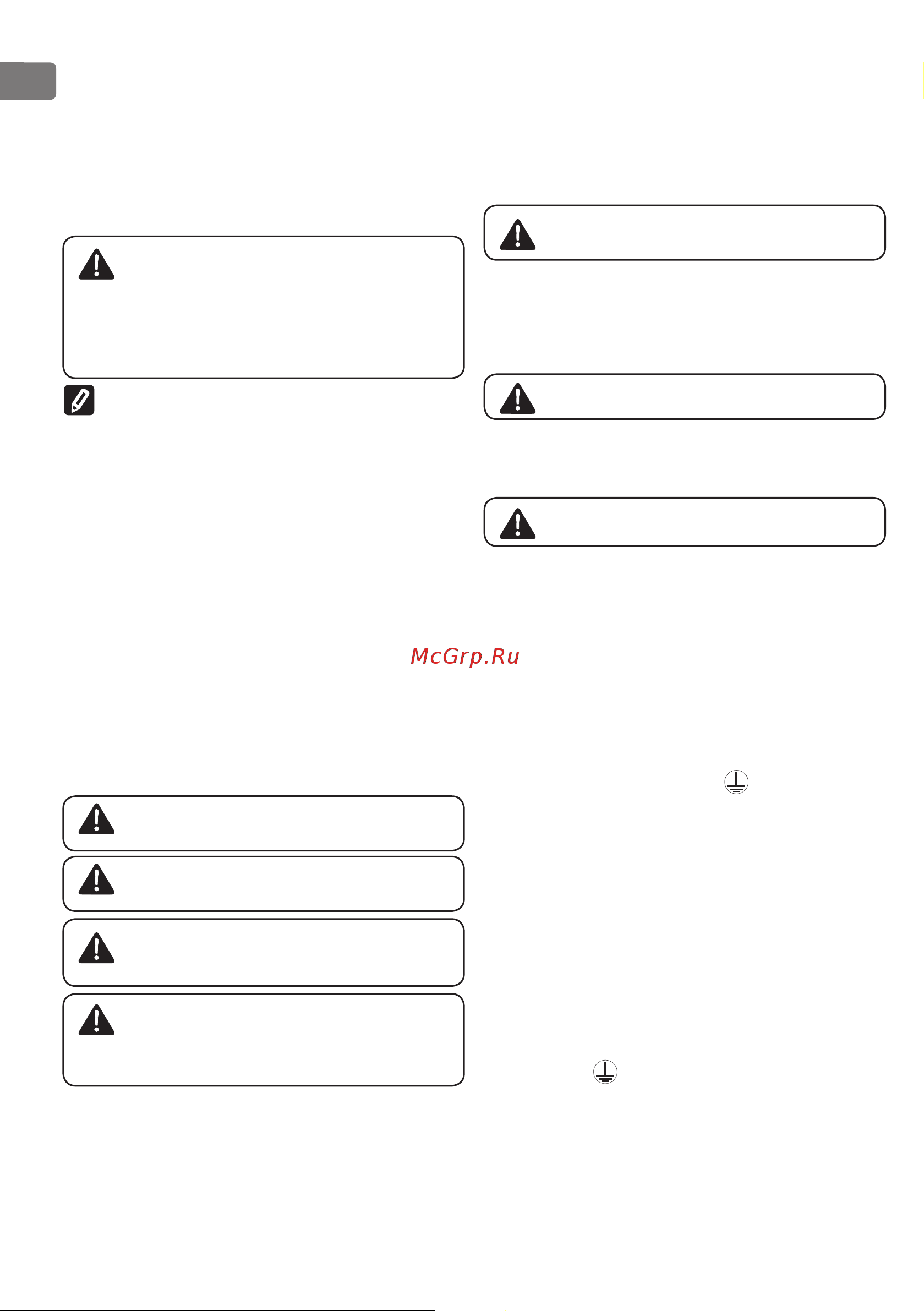 McGrp.Ru